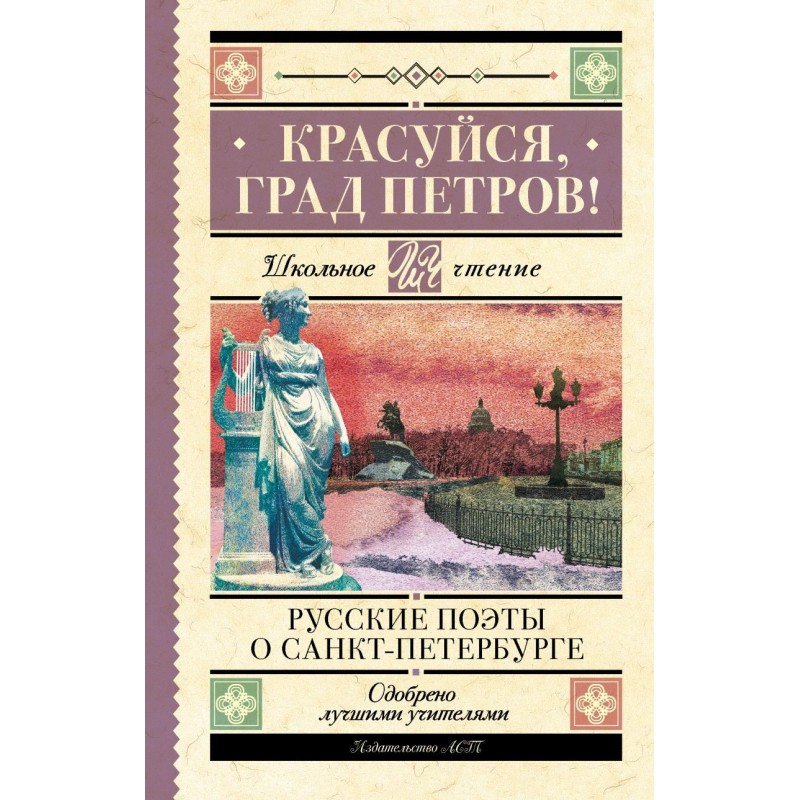 КРАСУЙСЯ, ГРАД ПЕТРОВ!

Школьное ШЧ чтение

РУССКИЕ ПОЭТЫ О САНКТ-ПЕТЕРБУРГЕ

Одобрено лучшими учителями

Издательство АСТ